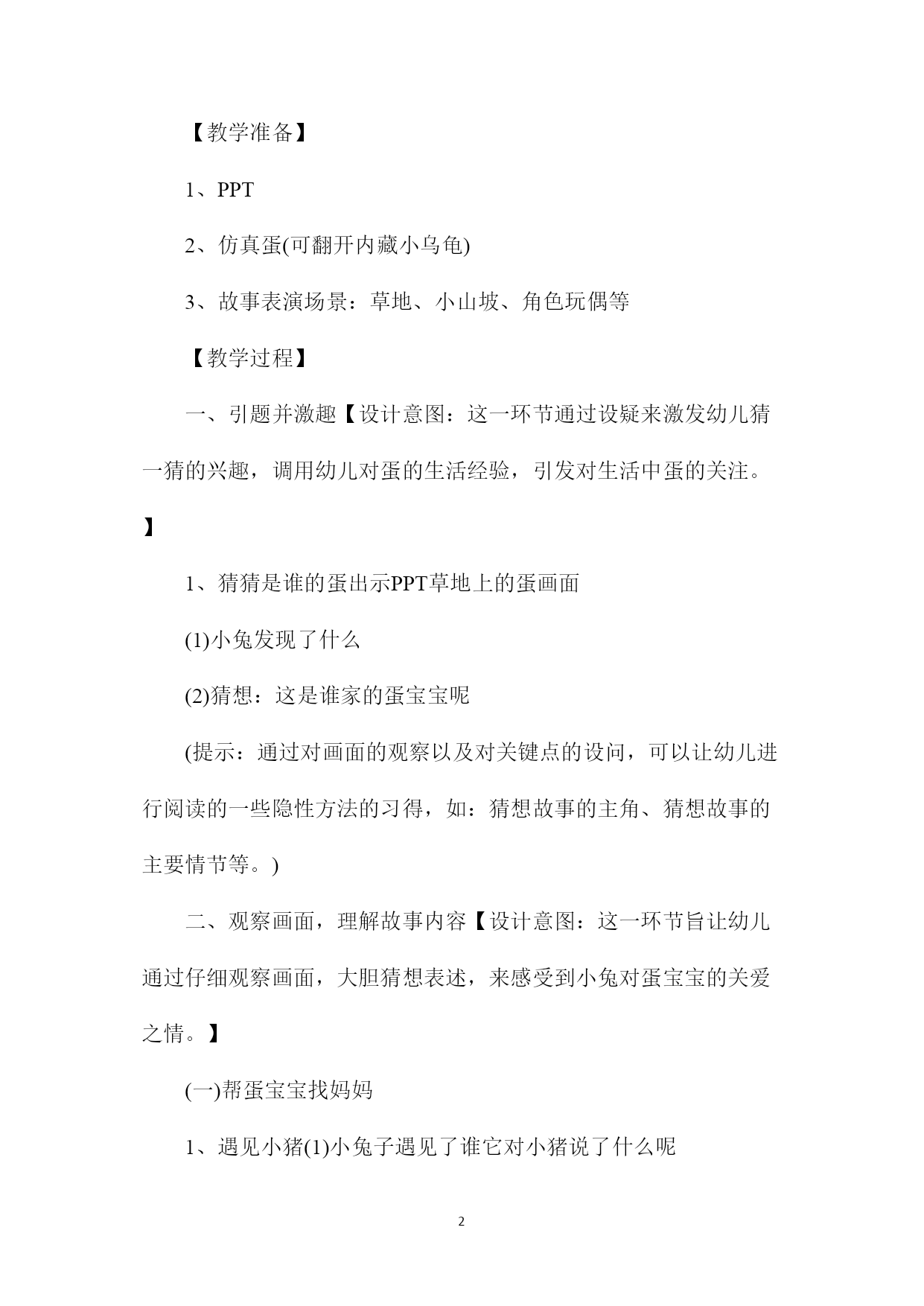 【教学准备】

1、PPT

2、仿真蛋(可翻开内藏小乌龟)

3、故事表演场景：草地、小山坡、角色玩偶等

【教学过程】

一、引题并激趣【设计意图：这一环节通过设疑来激发幼儿猜一猜的兴趣，调用幼儿对蛋的生活经验，引发对生活中蛋的关注。】

1、猜猜是谁的蛋出示PPT草地上的蛋画面

(1)小兔发现了什么

(2)猜想：这是谁家的蛋宝宝呢

(提示：通过对画面的观察以及对关键点的设问，可以让幼儿进行阅读的一些隐性方法的习得，如：猜想故事的主角、猜想故事的主要情节等。)

二、观察画面，理解故事内容【设计意图：这一环节旨让幼儿通过仔细观察画面，大胆猜想表述，来感受到小兔对蛋宝宝的关爱之情。】

(一)帮蛋宝宝找妈妈

1、遇见小猪(1)小兔子遇见了谁它对小猪说了什么呢

2